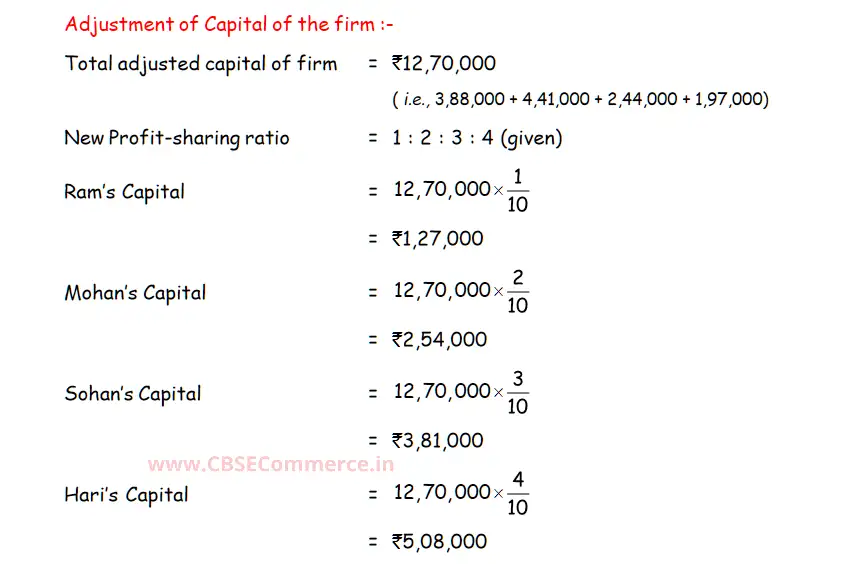 Adjustment of Capital of the firm :-

Total adjusted capital of firm = ₹12,70,000

( i.e., 3,88,000 + 4,41,000 + 2,44,000 + 1,97,000)

New Profit-sharing ratio = 1 : 2 : 3 : 4 (given)

Ram's Capital = $12,70,000 \times \frac{1}{10}$

= ₹1,27,000

Mohan's Capital = $12,70,000 \times \frac{2}{10}$

= ₹2,54,000

Sohan's Capital = $12,70,000 \times \frac{3}{10}$

= ₹3,81,000

Hari's Capital = $12,70,000 \times \frac{4}{10}$

= ₹5,08,000

www.CBSECommerce.in